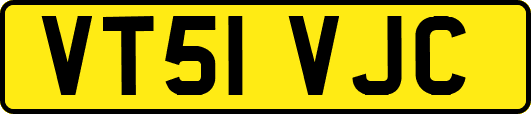 VT51 VJC